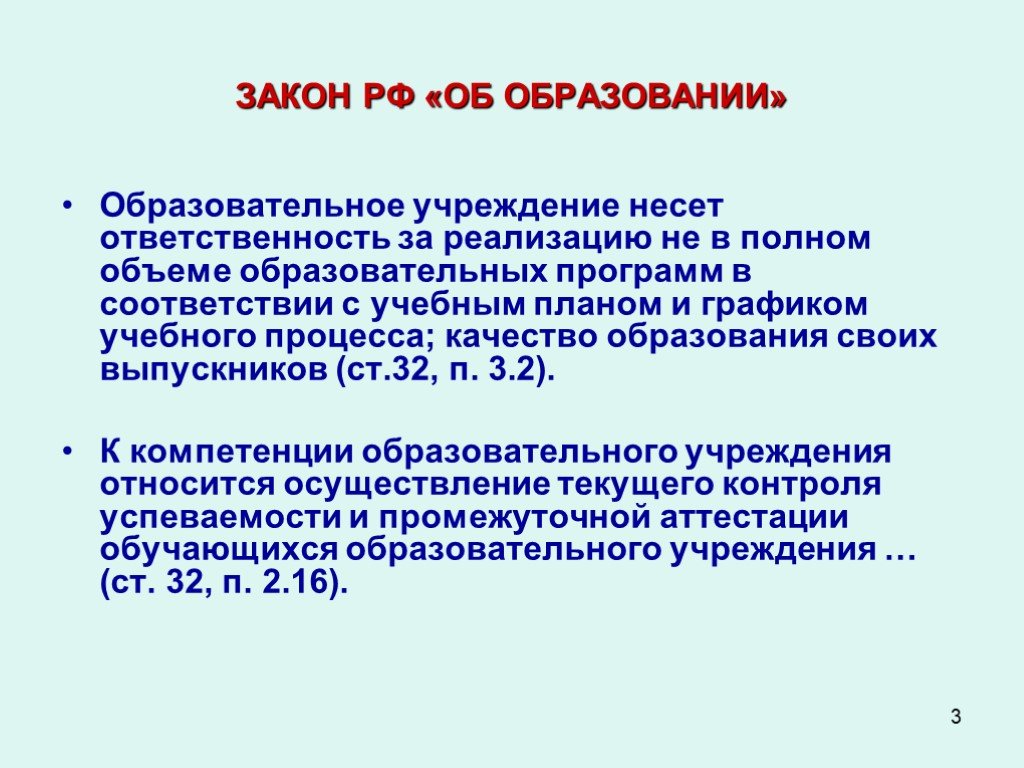 ЗАКОН РФ «ОБ ОБРАЗОВАНИИ»

• Образовательное учреждение несет ответственность за реализацию не в полном объеме образовательных программ в соответствии с учебным планом и графиком учебного процесса; качество образования своих выпускников (ст.32, п. 3.2).

• К компетенции образовательного учреждения относится осуществление текущего контроля успеваемости и промежуточной аттестации обучающихся образовательного учреждения … (ст. 32, п. 2.16).

3